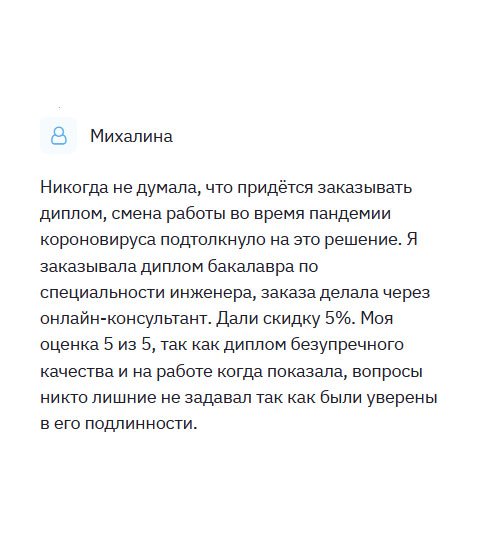 Михалина

Никогда не думала, что придётся заказывать диплом, смена работы во время пандемии короновируса подтолкнуло на это решение. Я заказывала диплом бакалавра по специальности инженера, заказа делала через онлайн-консультант. Дали скидку 5%. Моя оценка 5 из 5, так как диплом безупречного качества и на работе когда показала, вопросы никто лишние не задавал так как были уверены в его подлинности.